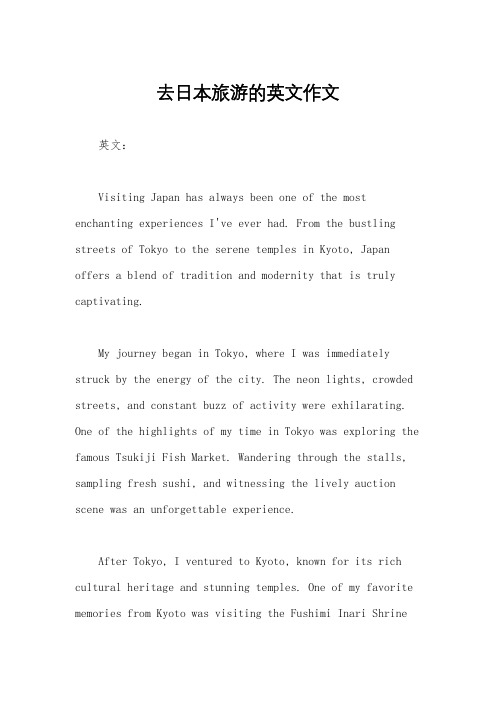 去日本旅游的英文作文

英文：

Visiting Japan has always been one of the most enchanting experiences I've ever had. From the bustling streets of Tokyo to the serene temples in Kyoto, Japan offers a blend of tradition and modernity that is truly captivating.

My journey began in Tokyo, where I was immediately struck by the energy of the city. The neon lights, crowded streets, and constant buzz of activity were exhilarating. One of the highlights of my time in Tokyo was exploring the famous Tsukiji Fish Market. Wandering through the stalls, sampling fresh sushi, and witnessing the lively auction scene was an unforgettable experience.

After Tokyo, I ventured to Kyoto, known for its rich cultural heritage and stunning temples. One of my favorite memories from Kyoto was visiting the Fushimi Inari Shrine